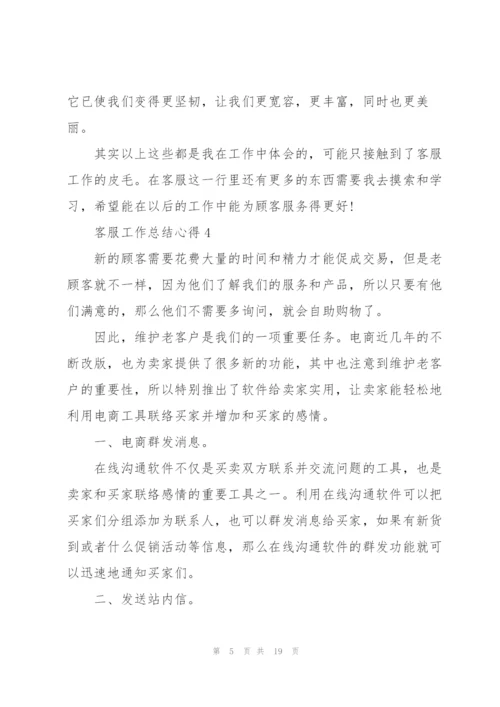 它已使我们变得更坚韧，让我们更宽容，更丰富，同时也更美丽。

其实以上这些都是我在工作中体会的，可能只接触到了客服工作的皮毛。在客服这一行里还有更多的东西需要我去摸索和学习，希望能在以后的工作中能为顾客服务得更好！

客服工作总结心得 4

新的顾客需要花费大量的时间和精力才能促成交易，但是老顾客就不一样，因为他们了解我们的服务和产品，所以只要有他们满意的，那么他们不需要多询问，就会自助购物了。

因此，维护老客户是我们的一项重要任务。电商近几年的不断改版，也为卖家提供了很多新的功能，其中也注意到维护老客户的重要性，所以特别推出了软件给卖家实用，让卖家能轻松地利用电商工具联络买家并增加和买家的感情。

一、电商群发消息。

在线沟通软件不仅是买卖双方联系并交流问题的工具，也是卖家和买家联络感情的重要工具之一。利用在线沟通软件可以把买家们分组添加为联系人，也可以群发消息给买家，如果有新货到或者什么促销活动等信息，那么在线沟通软件的群发功能就可以迅速地通知买家们。

二、发送站内信。

第 5 页 共 19 页